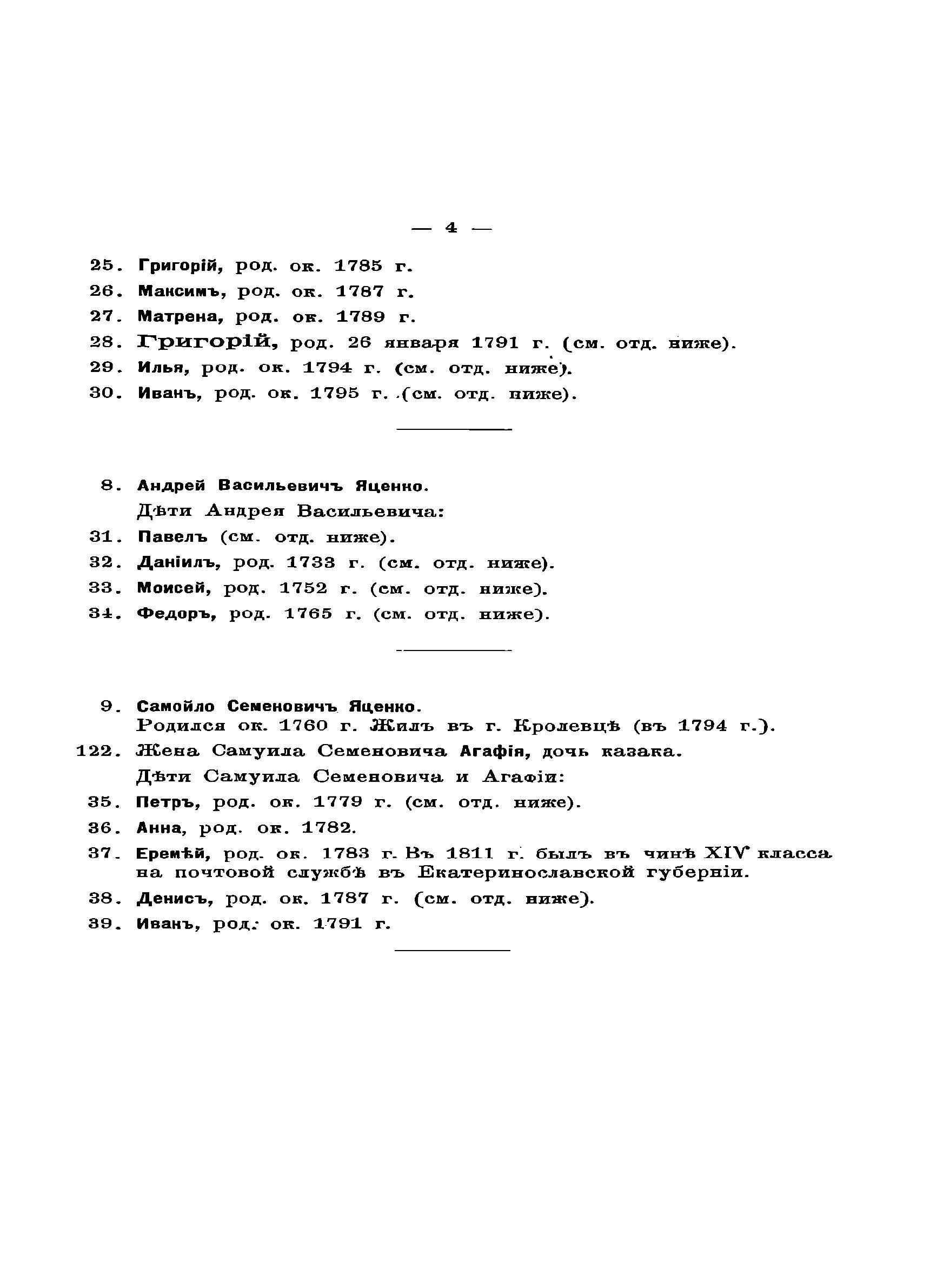 — 4 —

25. Григорій, род. ок. 1785 г.

26. Максимъ, род. ок. 1787 г.

27. Матрена, род. ок. 1789 г.

28. Григорій, род. 26 января 1791 г. (см. отд. ниже).

29. Илья, род. ок. 1794 г. (см. отд. ниже).

30. Иванъ, род. ок. 1795 г. (см. отд. ниже).

8. Андрей Васильевичъ Яценко.

Дѣти Андрея Васильевича:

31. Павелъ (см. отд. ниже).

32. Даніилъ, род. 1733 г. (см. отд. ниже).

33. Моисей, род. 1752 г. (см. отд. ниже).

34. Федоръ, род. 1765 г. (см. отд. ниже).

9. Самойло Семеновичъ Яценко.

Родился ок. 1760 г. Жилъ въ г. Кролевцѣ (въ 1794 г.).

122. Жена Самуила Семеновича Агафія, дочь казака.

Дѣти Самуила Семеновича и Агафіи:

35. Петръ, род. ок. 1779 г. (см. отд. ниже).

36. Анна, род. ок. 1782.

37. Еремѣй, род. ок. 1783 г. Въ 1811 г. былъ въ чинѣ XIV класса на почтовой службѣ въ Екатеринославской губерніи.

38. Денисъ, род. ок. 1787 г. (см. отд. ниже).

39. Иванъ, род. ок. 1791 г.